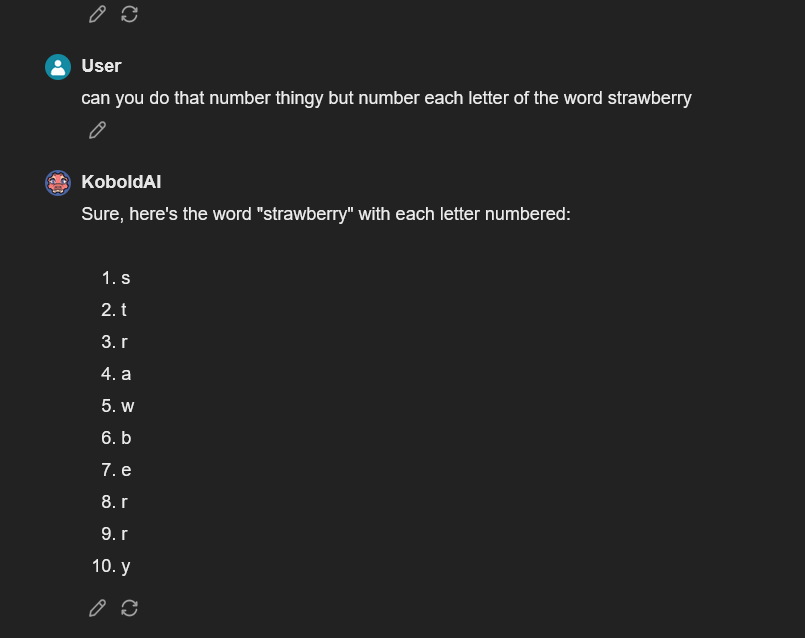 User
can you do that number thingy but number each letter of the word strawberry

KoboldAI
Sure, here's the word "strawberry" with each letter numbered:

1. s
2. t
3. r
4. a
5. w
6. b
7. e
8. r
9. r
10. y